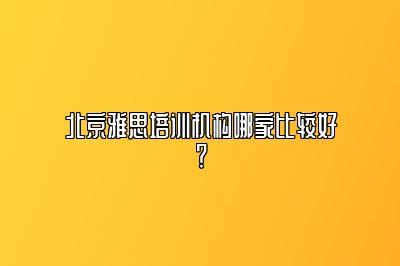 北京雅思培训机构哪家比较好？